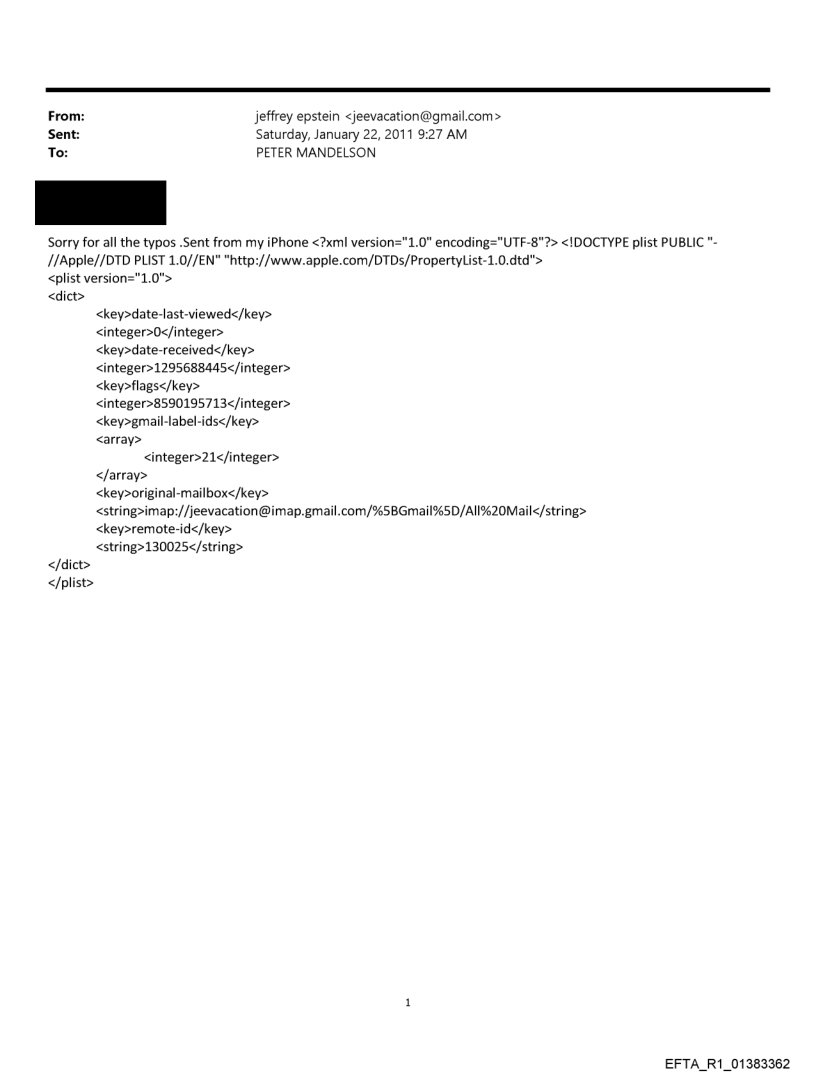 From: jeffrey epstein <jeevacation@gmail.com>
Sent: Saturday, January 22, 2011 9:27 AM
To: PETER MANDELSON

Sorry for all the typos .Sent from my iPhone <?xml version="1.0" encoding="UTF-8"?> <!DOCTYPE plist PUBLIC "-//Apple//DTD PLIST 1.0//EN" "http://www.apple.com/DTDs/PropertyList-1.0.dtd">
<plist version="1.0">
<dict>
<key>date-last-viewed</key>
<integer>0</integer>
<key>date-received</key>
<integer>1295688445</integer>
<key>flags</key>
<integer>8590195713</integer>
<key>gmail-label-ids</key>
<array>
<integer>21</integer>
</array>
<key>original-mailbox</key>
<string>imap://jeevacation@imap.gmail.com/%5BGmail%5D/All%20Mail</string>
<key>remote-id</key>
<string>130025</string>
</dict>
</plist>

1

EFTA_R1_01383362